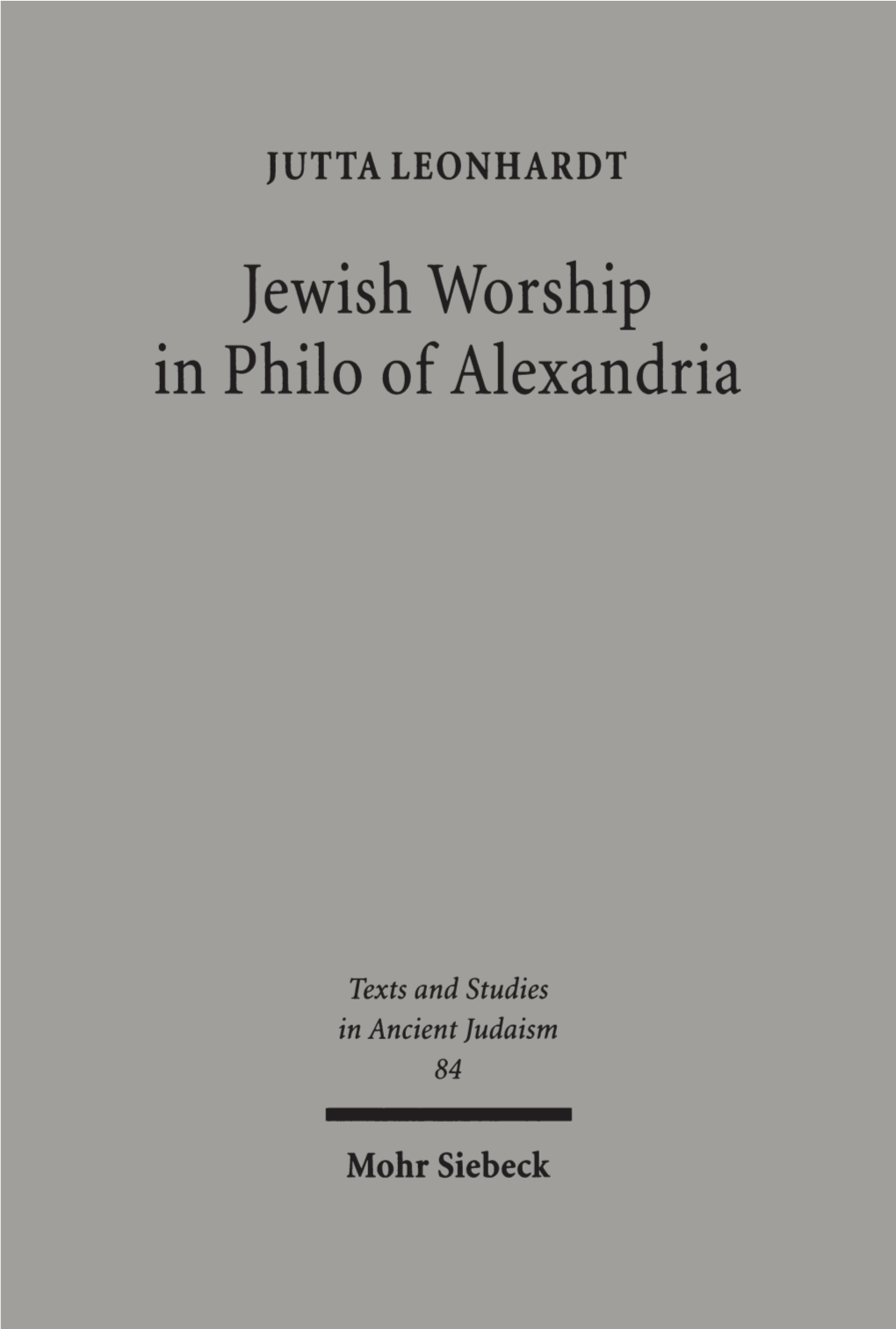 JUTTA LEONHARDT

Jewish Worship in Philo of Alexandria

Texts and Studies in Ancient Judaism
84

Mohr Siebeck